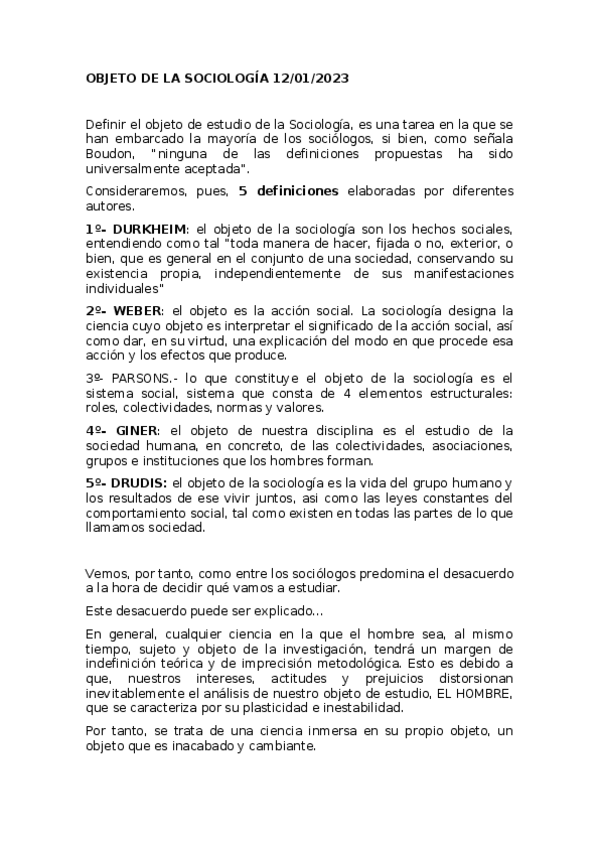 OBJETO DE LA SOCIOLOGÍA 12/01/2023

Definir el objeto de estudio de la Sociología, es una tarea en la que se han embarcado la mayoría de los sociólogos, si bien, como señala Boudon, "ninguna de las definiciones propuestas ha sido universalmente aceptada".

Consideraremos, pues, 5 definiciones elaboradas por diferentes autores.

1º- DURKHEIM: el objeto de la sociología son los hechos sociales, entendiendo como tal "toda manera de hacer, fijada o no, exterior, o bien, que es general en el conjunto de una sociedad, conservando su existencia propia, independientemente de sus manifestaciones individuales"

2º- WEBER: el objeto es la acción social. La sociología designa la ciencia cuyo objeto es interpretar el significado de la acción social, así como dar, en su virtud, una explicación del modo en que procede esa acción y los efectos que produce.

3º- PARSONS.- lo que constituye el objeto de la sociología es el sistema social, sistema que consta de 4 elementos estructurales: roles, colectividades, normas y valores.

4º- GINER: el objeto de nuestra disciplina es el estudio de la sociedad humana, en concreto, de las colectividades, asociaciones, grupos e instituciones que los hombres forman.

5º- DRUDIS: el objeto de la sociología es la vida del grupo humano y los resultados de ese vivir juntos, asi como las leyes constantes del comportamiento social, tal como existen en todas las partes de lo que llamamos sociedad.

Vemos, por tanto, como entre los sociólogos predomina el desacuerdo a la hora de decidir qué vamos a estudiar.

Este desacuerdo puede ser explicado...

En general, cualquier ciencia en la que el hombre sea, al mismo tiempo, sujeto y objeto de la investigación, tendrá un margen de indefinición teórica y de imprecisión metodológica. Esto es debido a que, nuestros intereses, actitudes y prejuicios distorsionan inevitablemente el análisis de nuestro objeto de estudio, EL HOMBRE, que se caracteriza por su plasticidad e inestabilidad.

Por tanto, se trata de una ciencia inmersa en su propio objeto, un objeto que es inacabado y cambiante.